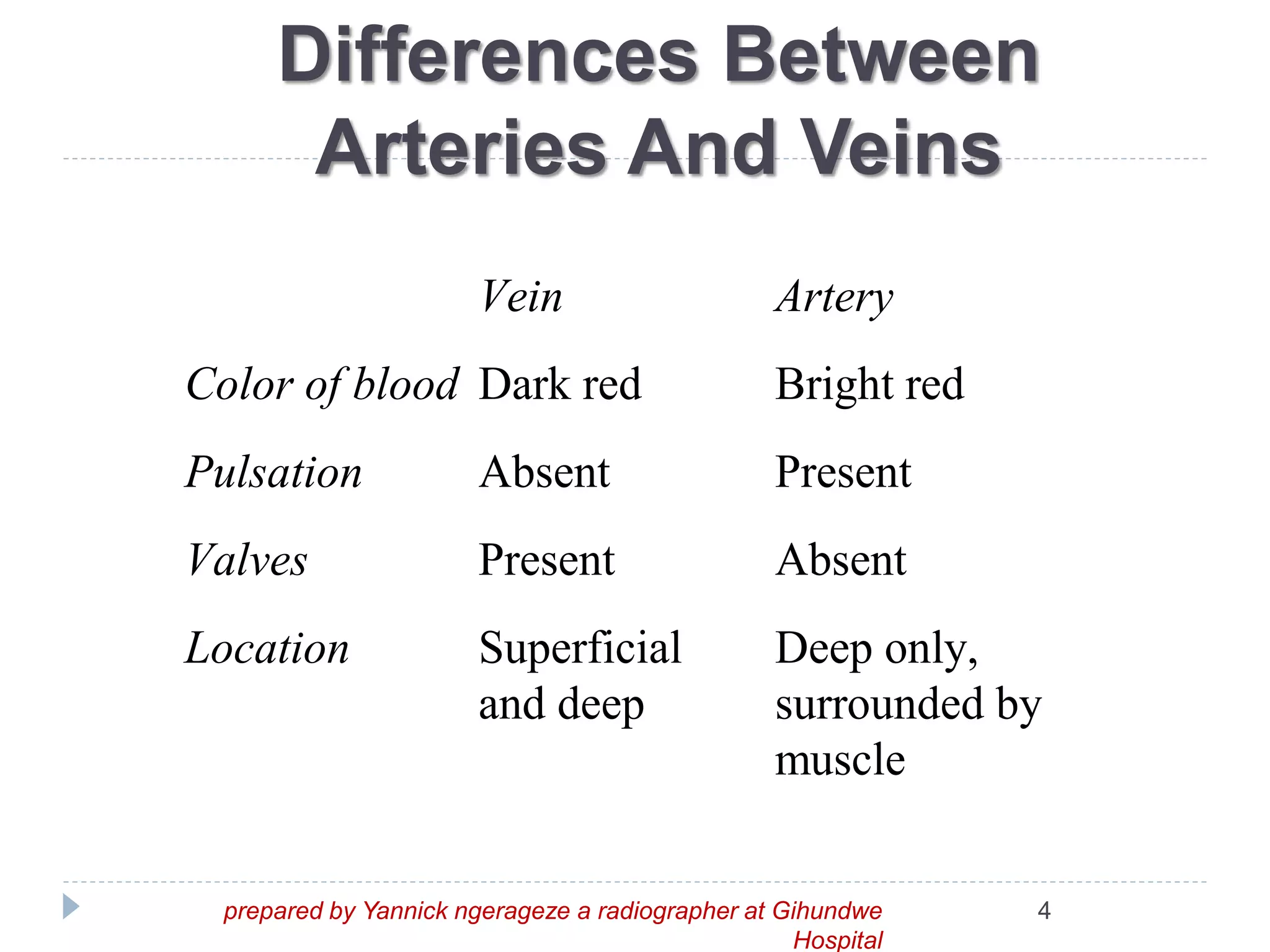 Differences Between Arteries And Veins

| | Vein | Artery |
|---|---|---|
| Color of blood | Dark red | Bright red |
| Pulsation | Absent | Present |
| Valves | Present | Absent |
| Location | Superficial and deep | Deep only, surrounded by muscle |

prepared by Yannick ngerageze a radiographer at Gihundwe Hospital

4